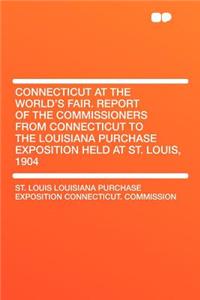 CONNECTICUT AT THE WORLD'S FAIR. REPORT OF THE COMMISSIONERS FROM CONNECTICUT TO THE LOUISIANA PURCHASE EXPOSITION HELD AT ST. LOUIS, 1904

ST. LOUIS LOUISIANA PURCHASE EXPOSITION CONNECTICUT. COMMISSION